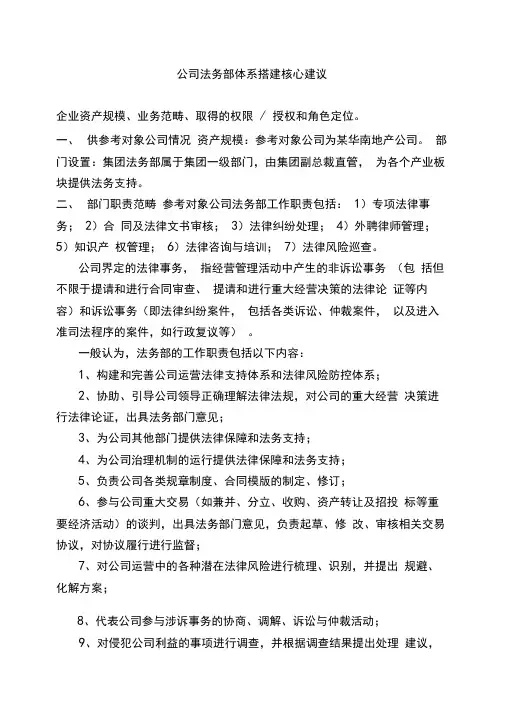 公司法务部体系搭建核心建议

企业资产规模、业务范畴、取得的权限 / 授权和角色定位。

一、 供参考对象公司情况 资产规模：参考对象公司为某华南地产公司。 部门设置：集团法务部属于集团一级部门，由集团副总裁直管， 为各个产业板块提供法务支持。

二、 部门职责范畴 参考对象公司法务部工作职责包括： 1）专项法律事务； 2）合 同及法律文书审核； 3）法律纠纷处理； 4）外聘律师管理； 5）知识产 权管理； 6）法律咨询与培训； 7）法律风险巡查。

公司界定的法律事务， 指经营管理活动中产生的非诉讼事务 （包 括但不限于提请和进行合同审查、 提请和进行重大经营决策的法律论 证等内容）和诉讼事务（即法律纠纷案件， 包括各类诉讼、仲裁案件， 以及进入准司法程序的案件，如行政复议等） 。

一般认为，法务部的工作职责包括以下内容：

1、构建和完善公司运营法律支持体系和法律风险防控体系；

2、协助、引导公司领导正确理解法律法规，对公司的重大经营 决策进行法律论证，出具法务部门意见；

3、为公司其他部门提供法律保障和法务支持；

4、为公司治理机制的运行提供法律保障和法务支持；

5、负责公司各类规章制度、合同模版的制定、修订；

6、参与公司重大交易（如兼并、分立、收购、资产转让及招投 标等重要经济活动）的谈判，出具法务部门意见，负责起草、修 改、审核相关交易协议，对协议履行进行监督；

7、对公司运营中的各种潜在法律风险进行梳理、识别，并提出 规避、化解方案；

8、代表公司参与涉诉事务的协商、调解、诉讼与仲裁活动；

9、对侵犯公司利益的事项进行调查，并根据调查结果提出处理 建议，